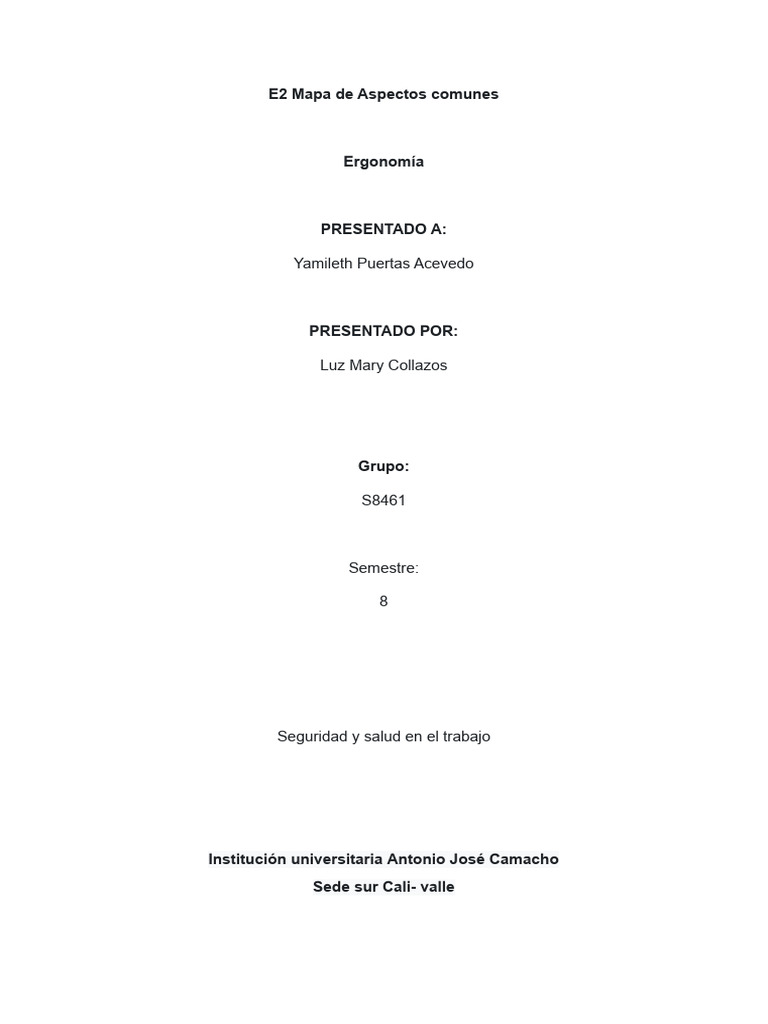 E2 Mapa de Aspectos comunes

Ergonomía

PRESENTADO A:

Yamileth Puertas Acevedo

PRESENTADO POR:

Luz Mary Collazos

Grupo:

S8461

Semestre:

8

Seguridad y salud en el trabajo

Institución universitaria Antonio José Camacho

Sede sur Cali- valle